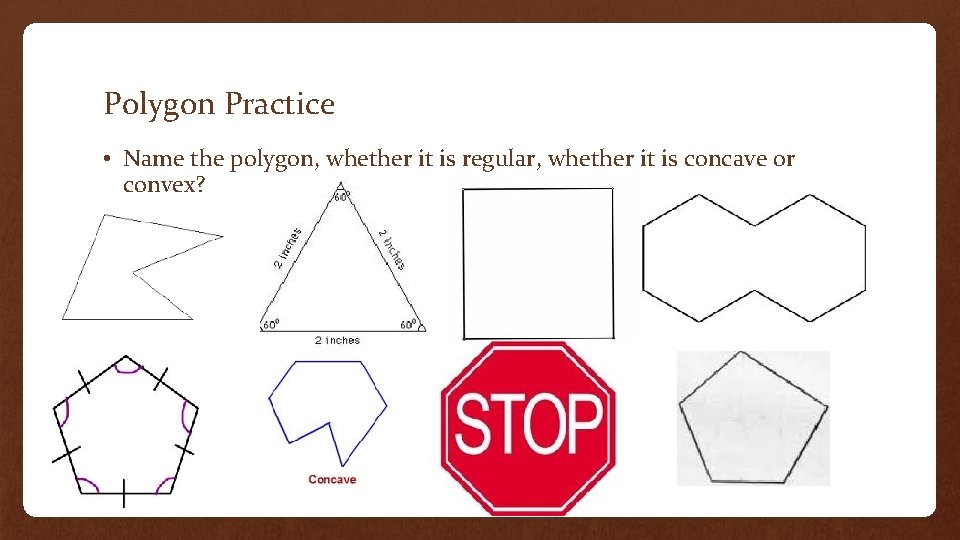 Polygon Practice

• Name the polygon, whether it is regular, whether it is concave or convex?

60°

2 inches

2 inches

60°

60°

2 inches

Concave

STOP